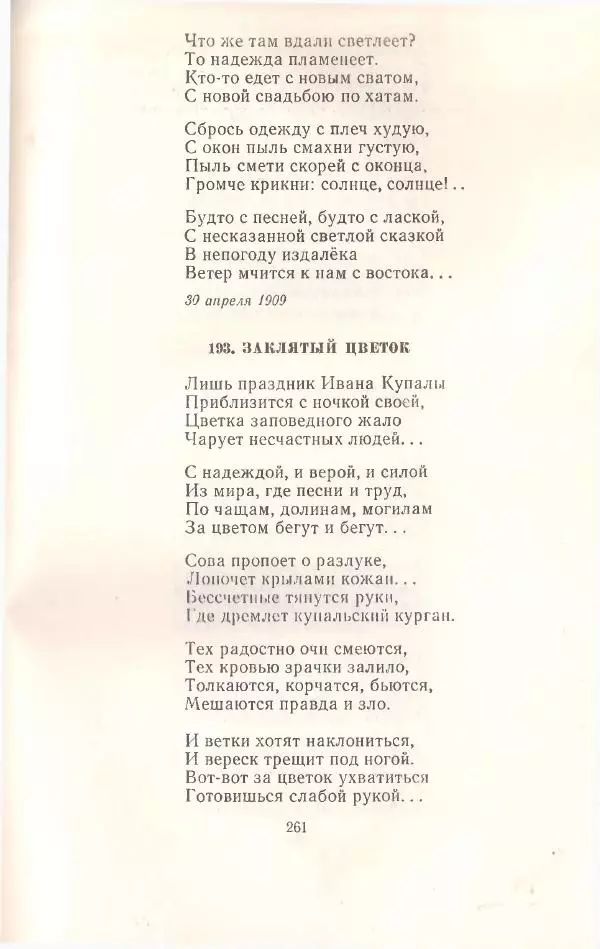 Что же там вдали светлеет?
То надежда пламенеет.
Кто-то едет с новым сватом,
С новой свадьбою по хатам.

Сбрось одежду с плеч худую,
С окон пыль смахни густую,
Пыль смети скорей с оконца,
Громче крикни: солнце, солнце!..

Будто с песней, будто с лаской,
С несказанной светлой сказкой
В непогоду издалёка
Ветер мчится к нам с востока...

30 апреля 1909

193. ЗАКЛЯТЫЙ ЦВЕТОК

Лишь праздник Ивана Купалы
Приблизится с ночкой своей,
Цветка заповедного жало
Чарует несчастных людей...

С надеждой, и верой, и силой
Из мира, где песни и труд,
По чащам, долинам, могилам
За цветом бегут и бегут...

Сова пропоет о разлуке,
Лопочет крылами кожан...
Бессчетные тянутся руки,
Где дремлет купальский курган.

Тех радостно очи смеются,
Тех кровью зрачки залило,
Толкаются, корчатся, бьются,
Мешаются правда и зло.

И ветки хотят наклониться,
И вереск трещит под ногой.
Вот-вот за цветок ухватиться
Готовишься слабой рукой...

261